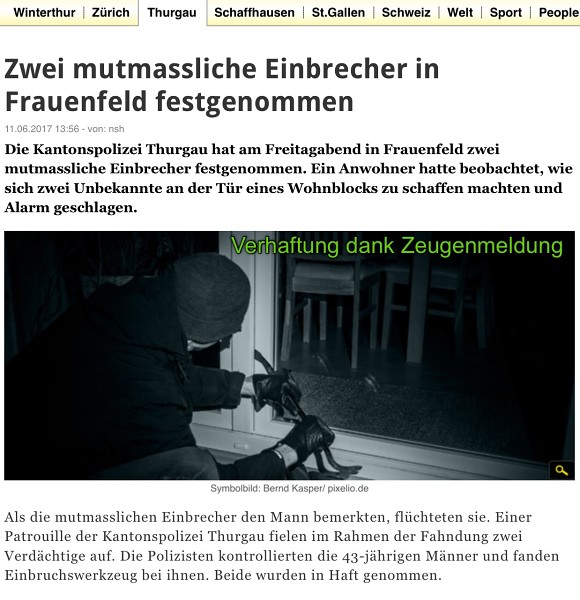 Winterthur | Zürich | Thurgau | Schaffhausen | St.Gallen | Schweiz | Welt | Sport | People

Zwei mutmassliche Einbrecher in Frauenfeld festgenommen

11.06.2017 13:56 - von: nsh

Die Kantonspolizei Thurgau hat am Freitagabend in Frauenfeld zwei mutmassliche Einbrecher festgenommen. Ein Anwohner hatte beobachtet, wie sich zwei Unbekannte an der Tür eines Wohnblocks zu schaffen machten und Alarm geschlagen.

Verhaftung dank Zeugenmeldung

Symbolbild: Bernd Kasper/ pixelio.de

Als die mutmasslichen Einbrecher den Mann bemerkten, flüchteten sie. Einer Patrouille der Kantonspolizei Thurgau fielen im Rahmen der Fahndung zwei Verdächtige auf. Die Polizisten kontrollierten die 43-jährigen Männer und fanden Einbruchswerkzeug bei ihnen. Beide wurden in Haft genommen.